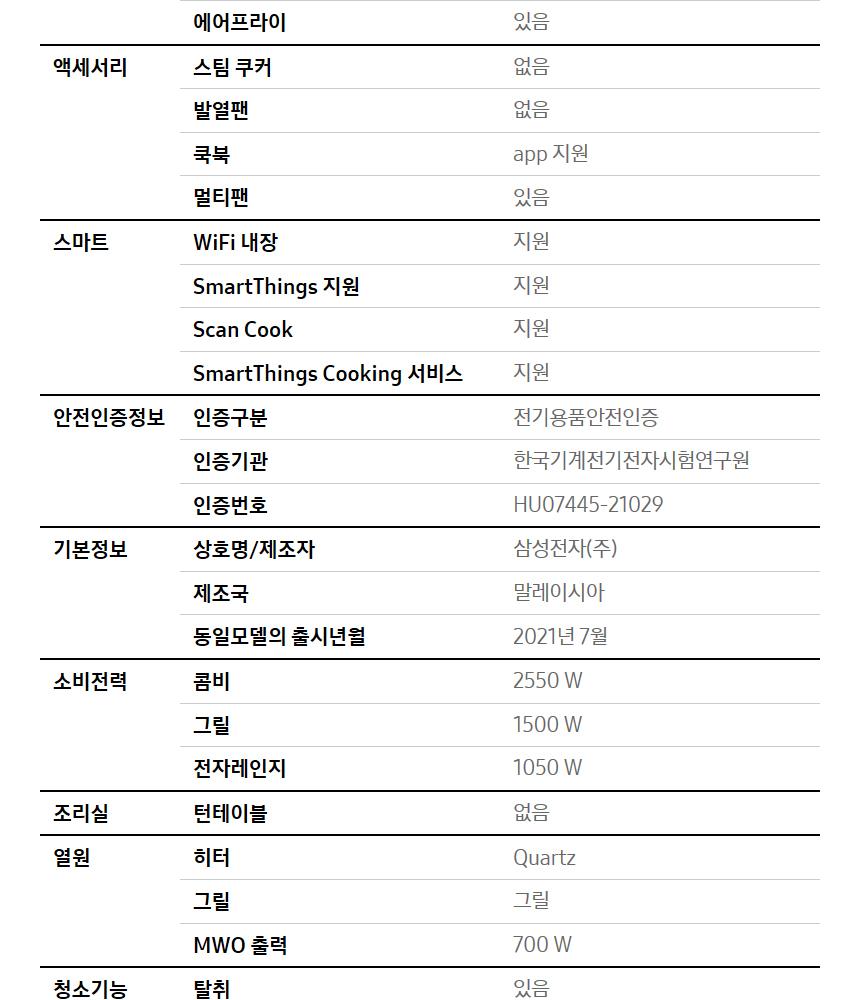 | | | |
|---|---|---|
| | 에어프라이 | 있음 |
| 액세서리 | 스팀 쿠커 | 없음 |
| | 발열팬 | 없음 |
| | 쿡북 | app 지원 |
| | 멀티팬 | 있음 |
| 스마트 | WiFi 내장 | 지원 |
| | SmartThings 지원 | 지원 |
| | Scan Cook | 지원 |
| | SmartThings Cooking 서비스 | 지원 |
| 안전인증정보 | 인증구분 | 전기용품안전인증 |
| | 인증기관 | 한국기계전기전자시험연구원 |
| | 인증번호 | HU07445-21029 |
| 기본정보 | 상호명/제조자 | 삼성전자(주) |
| | 제조국 | 말레이시아 |
| | 동일모델의 출시년월 | 2021년 7월 |
| 소비전력 | 콤비 | 2550 W |
| | 그릴 | 1500 W |
| | 전자레인지 | 1050 W |
| 조리실 | 턴테이블 | 없음 |
| 열원 | 히터 | Quartz |
| | 그릴 | 그릴 |
| | MWO 출력 | 700 W |
| 청소기능 | 탈취 | 있음 |